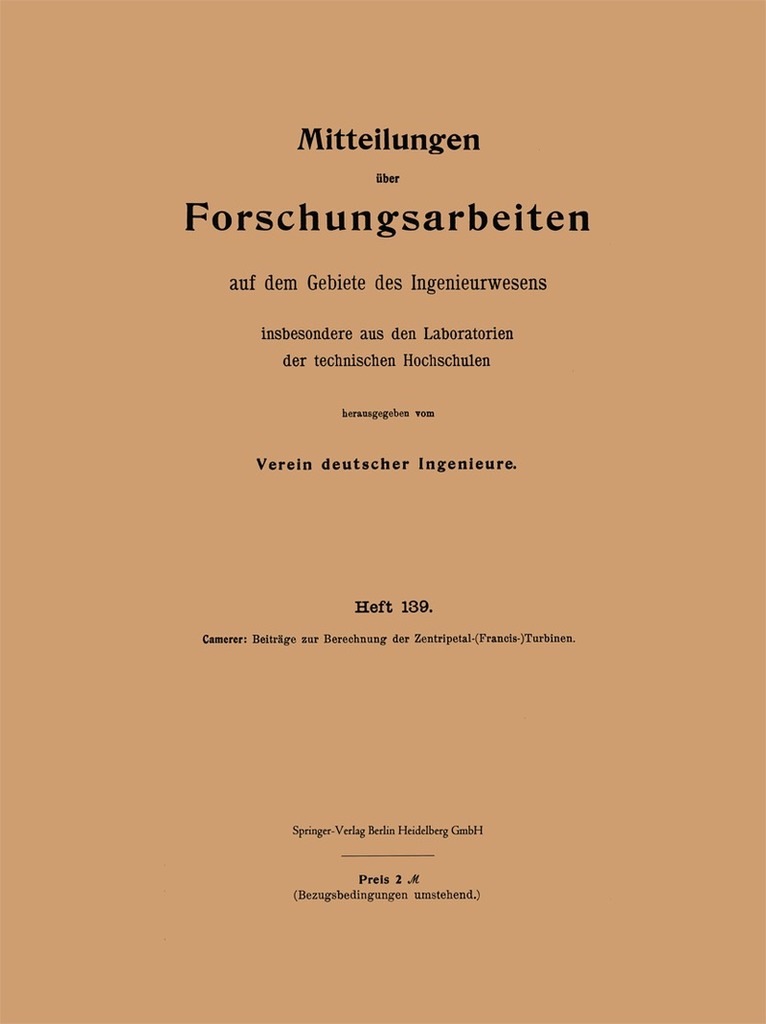 Mitteilungen

über

Forschungsarbeiten

auf dem Gebiete des Ingenieurwesens

insbesondere aus den Laboratorien der technischen Hochschulen

herausgegeben vom

Verein deutscher Ingenieure.

Heft 139.

Camerer: Beiträge zur Berechnung der Zentripetal-(Francis-)Turbinen.

Springer-Verlag Berlin Heidelberg GmbH

Preis 2 ℳ
(Bezugsbedingungen umstehend.)